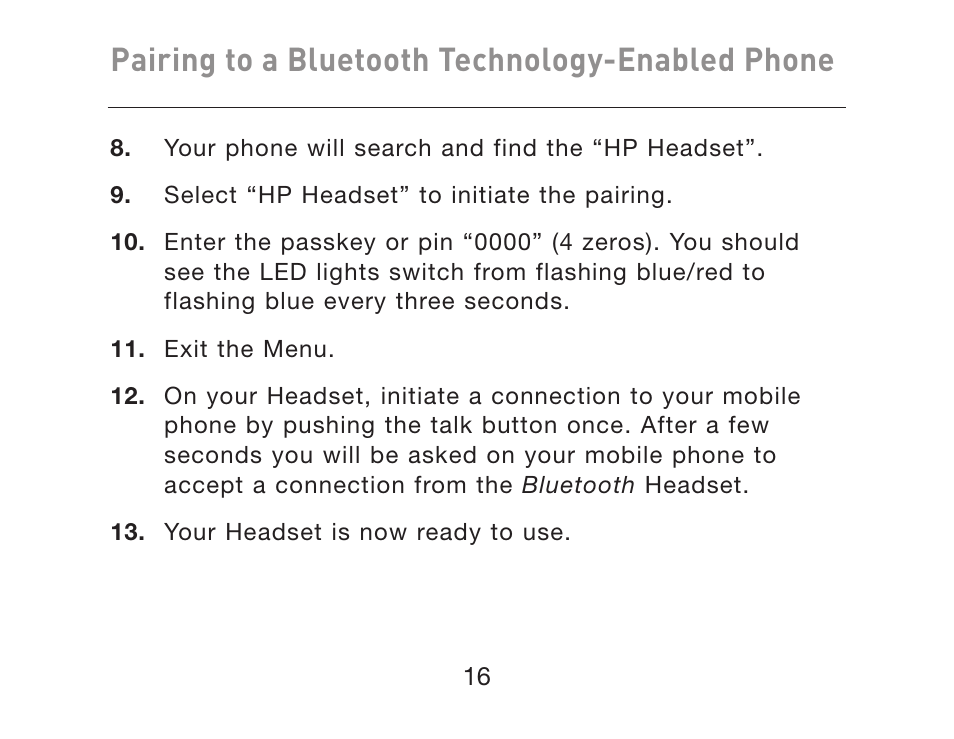 Pairing to a Bluetooth Technology-Enabled Phone

8. Your phone will search and find the “HP Headset”.

9. Select “HP Headset” to initiate the pairing.

10. Enter the passkey or pin “0000” (4 zeros). You should see the LED lights switch from flashing blue/red to flashing blue every three seconds.

11. Exit the Menu.

12. On your Headset, initiate a connection to your mobile phone by pushing the talk button once. After a few seconds you will be asked on your mobile phone to accept a connection from the Bluetooth Headset.

13. Your Headset is now ready to use.

16